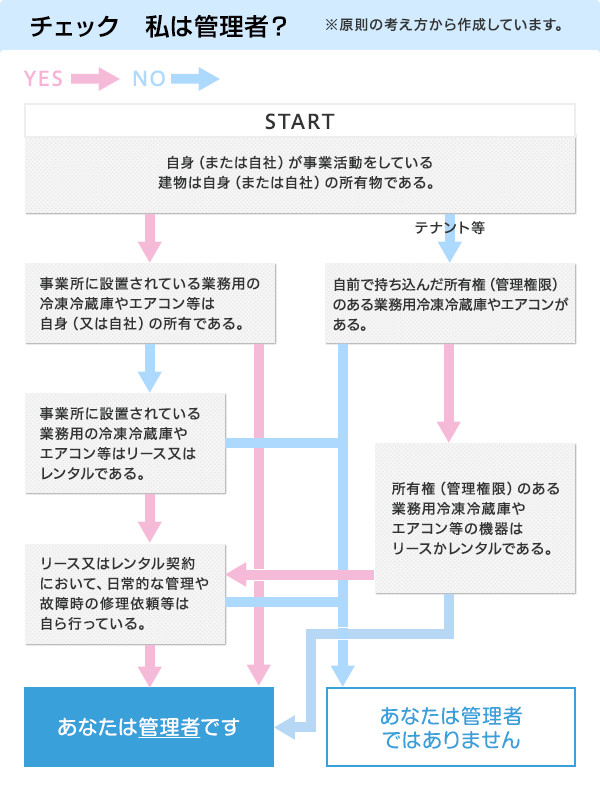 チェック　私は管理者？

※原則の考え方から作成しています。

YES

NO

START

自身（または自社）が事業活動をしている建物は自身（または自社）の所有物である。

テナント等

事業所に設置されている業務用の冷凍冷蔵庫やエアコン等は自身（又は自社）の所有である。

自前で持ち込んだ所有権（管理権限）のある業務用冷凍冷蔵庫やエアコンがある。

事業所に設置されている業務用の冷凍冷蔵庫やエアコン等はリース又はレンタルである。

所有権（管理権限）のある業務用冷凍冷蔵庫やエアコン等の機器はリースかレンタルである。

リース又はレンタル契約において、日常的な管理や故障時の修理依頼等は自ら行っている。

あなたは管理者です

あなたは管理者ではありません